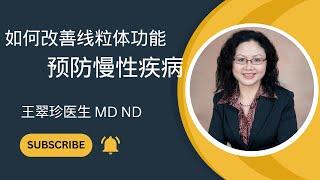 如何改善线粒体功能

预防慢性疾病

王翠珍医生 MD ND

SUBSCRIBE